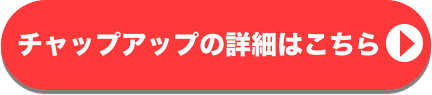 チャップアップの詳細はこちら